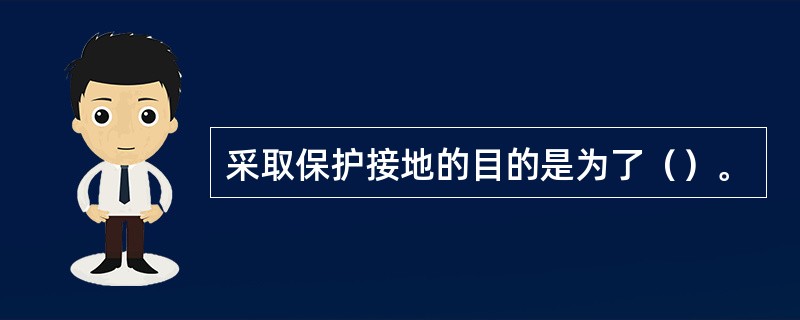 采取保护接地的目的是为了（）。